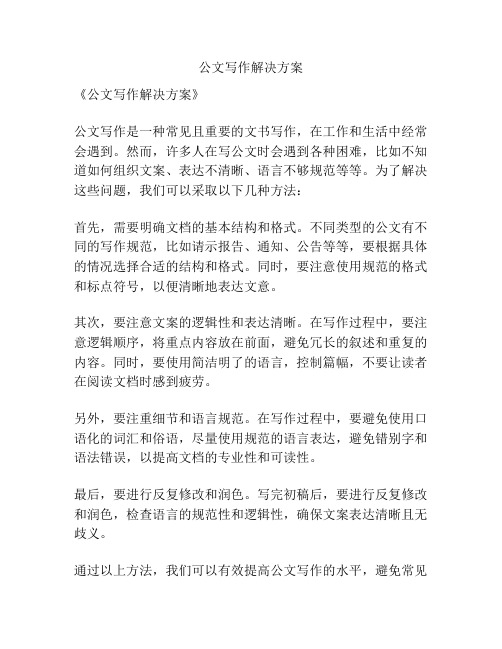 公文写作解决方案

《公文写作解决方案》

公文写作是一种常见且重要的文书写作，在工作和生活中经常会遇到。然而，许多人在写公文时会遇到各种困难，比如不知道如何组织文案、表达不清晰、语言不够规范等等。为了解决这些问题，我们可以采取以下几种方法：

首先，需要明确文档的基本结构和格式。不同类型的公文有不同的写作规范，比如请示报告、通知、公告等等，要根据具体的情况选择合适的结构和格式。同时，要注意使用规范的格式和标点符号，以便清晰地表达文意。

其次，要注意文案的逻辑性和表达清晰。在写作过程中，要注意逻辑顺序，将重点内容放在前面，避免冗长的叙述和重复的内容。同时，要使用简洁明了的语言，控制篇幅，不要让读者在阅读文档时感到疲劳。

另外，要注重细节和语言规范。在写作过程中，要避免使用口语化的词汇和俗语，尽量使用规范的语言表达，避免错别字和语法错误，以提高文档的专业性和可读性。

最后，要进行反复修改和润色。写完初稿后，要进行反复修改和润色，检查语言的规范性和逻辑性，确保文案表达清晰且无歧义。

通过以上方法，我们可以有效提高公文写作的水平，避免常见